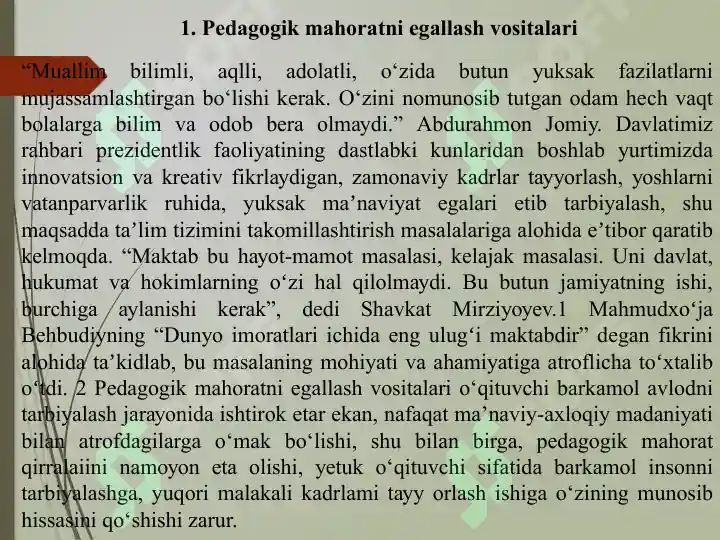 1. Pedagogik mahoratni egallash vositalari

“Muallim bilimli, aqlli, adolatli, o‘zida butun yuksak fazilatlarni mujassamlashtirgan bo‘lishi kerak. O‘zini nomunosib tutgan odam hech vaqt bolalarga bilim va odob bera olmaydi.” Abdurahmon Jomiy. Davlatimiz rahbari prezidentlik faoliyatining dastlabki kunlaridan boshlab yurtimizda innovatsion va kreativ fikrlaydigan, zamonaviy kadrlar tayyorlash, yoshlarni vatanparvarlik ruhida, yuksak ma’naviyat egalari etib tarbiyalash, shu maqsadda ta’lim tizimini takomillashtirish masalalariga alohida e’tibor qaratib kelmoqda. “Maktab bu hayot-mamot masalasi, kelajak masalasi. Uni davlat, hukumat va hokimlarning o‘zi hal qilolmaydi. Bu butun jamiyatning ishi, burchiga aylanishi kerak”, dedi Shavkat Mirziyoyev.1 Mahmudxo‘ja Behbudiyning “Dunyo imoratlari ichida eng ulug‘i maktabdir” degan fikrini alohida ta’kidlab, bu masalaning mohiyati va ahamiyatiga atroflicha to‘xtalib o‘tdi. 2 Pedagogik mahoratni egallash vositalari o‘qituvchi barkamol avlodni tarbiyalash jarayonida ishtirok etar ekan, nafaqat ma’naviy-axloqiy madaniyati bilan atrofdagilarga o‘mak bo‘lishi, shu bilan birga, pedagogik mahorat qirralaiini namoyon eta olishi, yetuk o‘qituvchi sifatida barkamol insonni tarbiyalashga, yuqori malakali kadrlami tayy orlash ishiga o‘zining munosib hissasini qo‘shishi zarur.